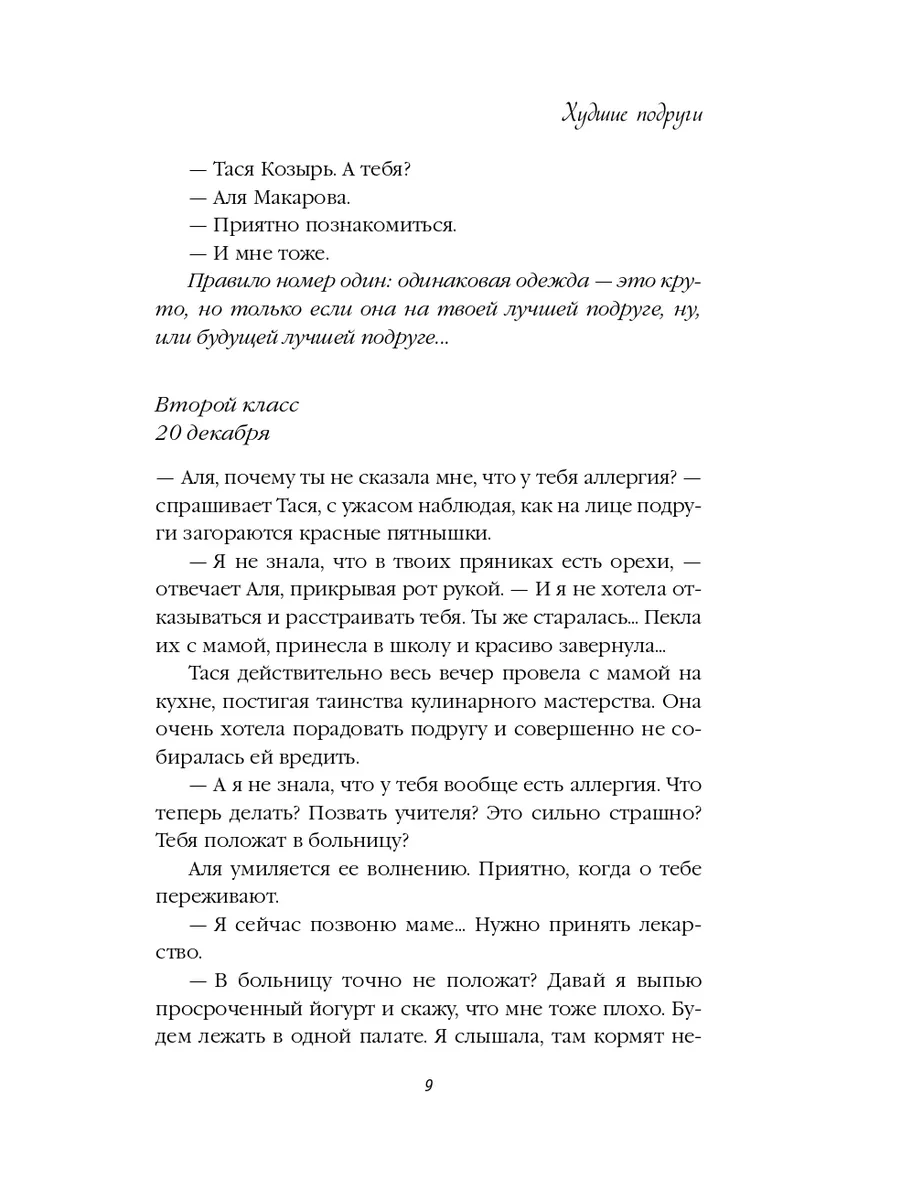 Худшие подруги

— Тася Козырь. А тебя?

— Аля Макарова.

— Приятно познакомиться.

— И мне тоже.

Правило номер один: одинаковая одежда — это круто, но только если она на твоей лучшей подруге, ну, или будущей лучшей подруге...

Второй класс
20 декабря

— Аля, почему ты не сказала мне, что у тебя аллергия? — спрашивает Тася, с ужасом наблюдая, как на лице подруги загораются красные пятнышки.

— Я не знала, что в твоих пряниках есть орехи, — отвечает Аля, прикрывая рот рукой. — И я не хотела отказываться и расстраивать тебя. Ты же старалась... Пекла их с мамой, принесла в школу и красиво завернула...

Тася действительно весь вечер провела с мамой на кухне, постигая таинства кулинарного мастерства. Она очень хотела порадовать подругу и совершенно не собиралась ей вредить.

— А я не знала, что у тебя вообще есть аллергия. Что теперь делать? Позвать учителя? Это сильно страшно? Тебя положат в больницу?

Аля умиляется ее волнению. Приятно, когда о тебе переживают.

— Я сейчас позвоню маме... Нужно принять лекарство.

— В больницу точно не положат? Давай я выпью просроченный йогурт и скажу, что мне тоже плохо. Будем лежать в одной палате. Я слышала, там кормят не-

9